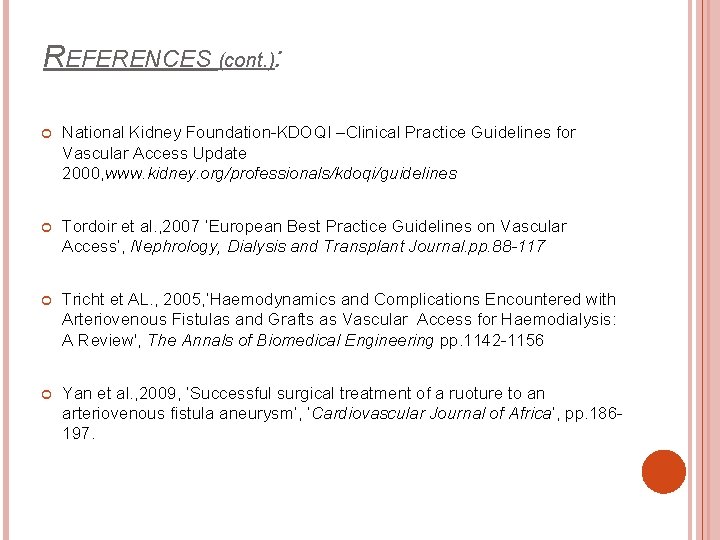 REFERENCES (cont.):

National Kidney Foundation-KDOQI –Clinical Practice Guidelines for Vascular Access Update 2000,www.kidney.org/professionals/kdoqi/guidelines

Tordoir et al.,2007 'European Best Practice Guidelines on Vascular Access', Nephrology, Dialysis and Transplant Journal.pp.88-117

Tricht et AL., 2005,'Haemodynamics and Complications Encountered with Arteriovenous Fistulas and Grafts as Vascular Access for Haemodialysis: A Review', The Annals of Biomedical Engineering pp.1142-1156

Yan et al.,2009, 'Successful surgical treatment of a ruoture to an arteriovenous fistula aneurysm', 'Cardiovascular Journal of Africa', pp.186-197.